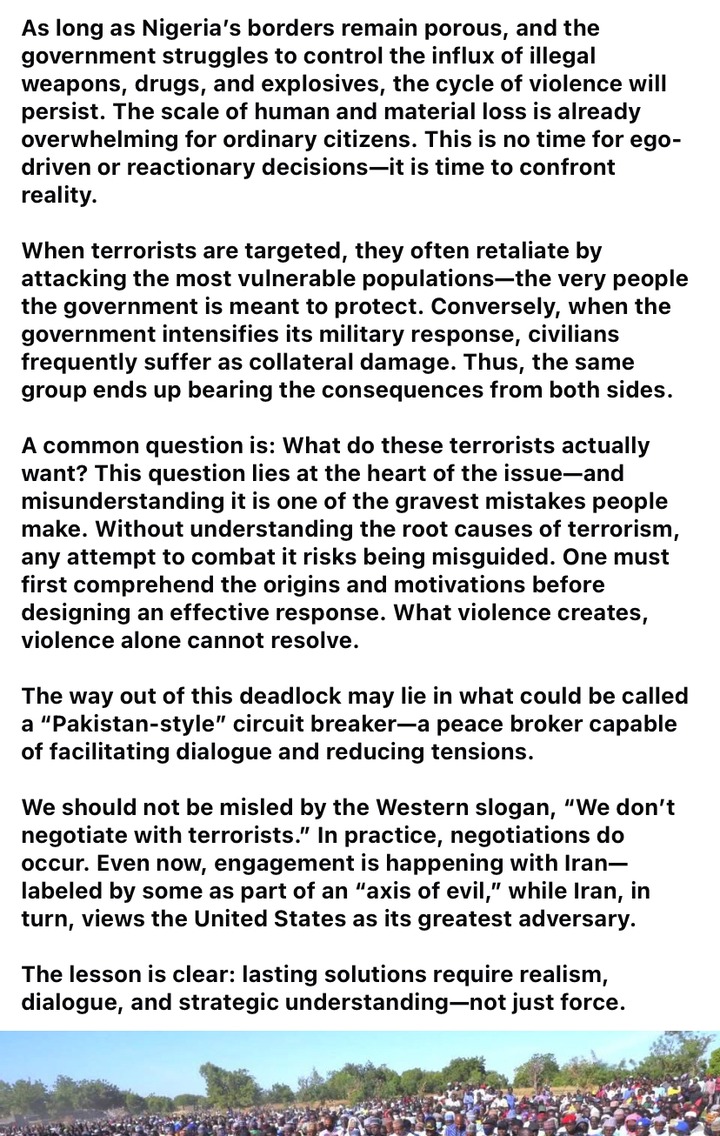 As long as Nigeria's borders remain porous, and the government struggles to control the influx of illegal weapons, drugs, and explosives, the cycle of violence will persist. The scale of human and material loss is already overwhelming for ordinary citizens. This is no time for ego-driven or reactionary decisions—it is time to confront reality.

When terrorists are targeted, they often retaliate by attacking the most vulnerable populations—the very people the government is meant to protect. Conversely, when the government intensifies its military response, civilians frequently suffer as collateral damage. Thus, the same group ends up bearing the consequences from both sides.

A common question is: What do these terrorists actually want? This question lies at the heart of the issue—and misunderstanding it is one of the gravest mistakes people make. Without understanding the root causes of terrorism, any attempt to combat it risks being misguided. One must first comprehend the origins and motivations before designing an effective response. What violence creates, violence alone cannot resolve.

The way out of this deadlock may lie in what could be called a "Pakistan-style" circuit breaker—a peace broker capable of facilitating dialogue and reducing tensions.

We should not be misled by the Western slogan, "We don't negotiate with terrorists." In practice, negotiations do occur. Even now, engagement is happening with Iran—labeled by some as part of an "axis of evil," while Iran, in turn, views the United States as its greatest adversary.

The lesson is clear: lasting solutions require realism, dialogue, and strategic understanding—not just force.